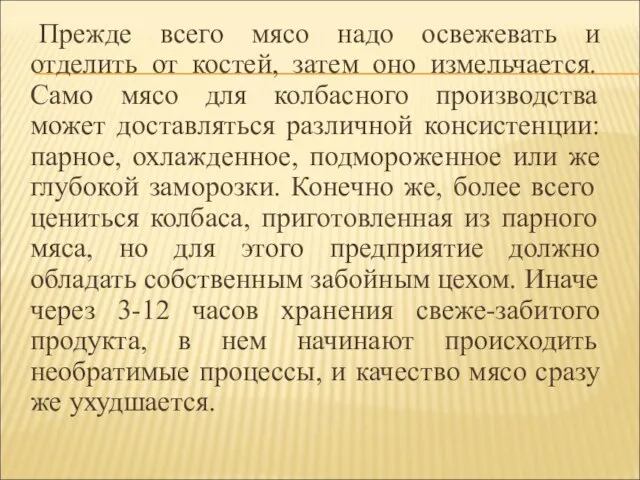 Прежде всего мясо надо освежевать и отделить от костей, затем оно измельчается. Само мясо для колбасного производства может доставляться различной консистенции: парное, охлажденное, подмороженное или же глубокой заморозки. Конечно же, более всего цениться колбаса, приготовленная из парного мяса, но для этого предприятие должно обладать собственным забойным цехом. Иначе через 3-12 часов хранения свеже-забитого продукта, в нем начинают происходить необратимые процессы, и качество мясо сразу же ухудшается.